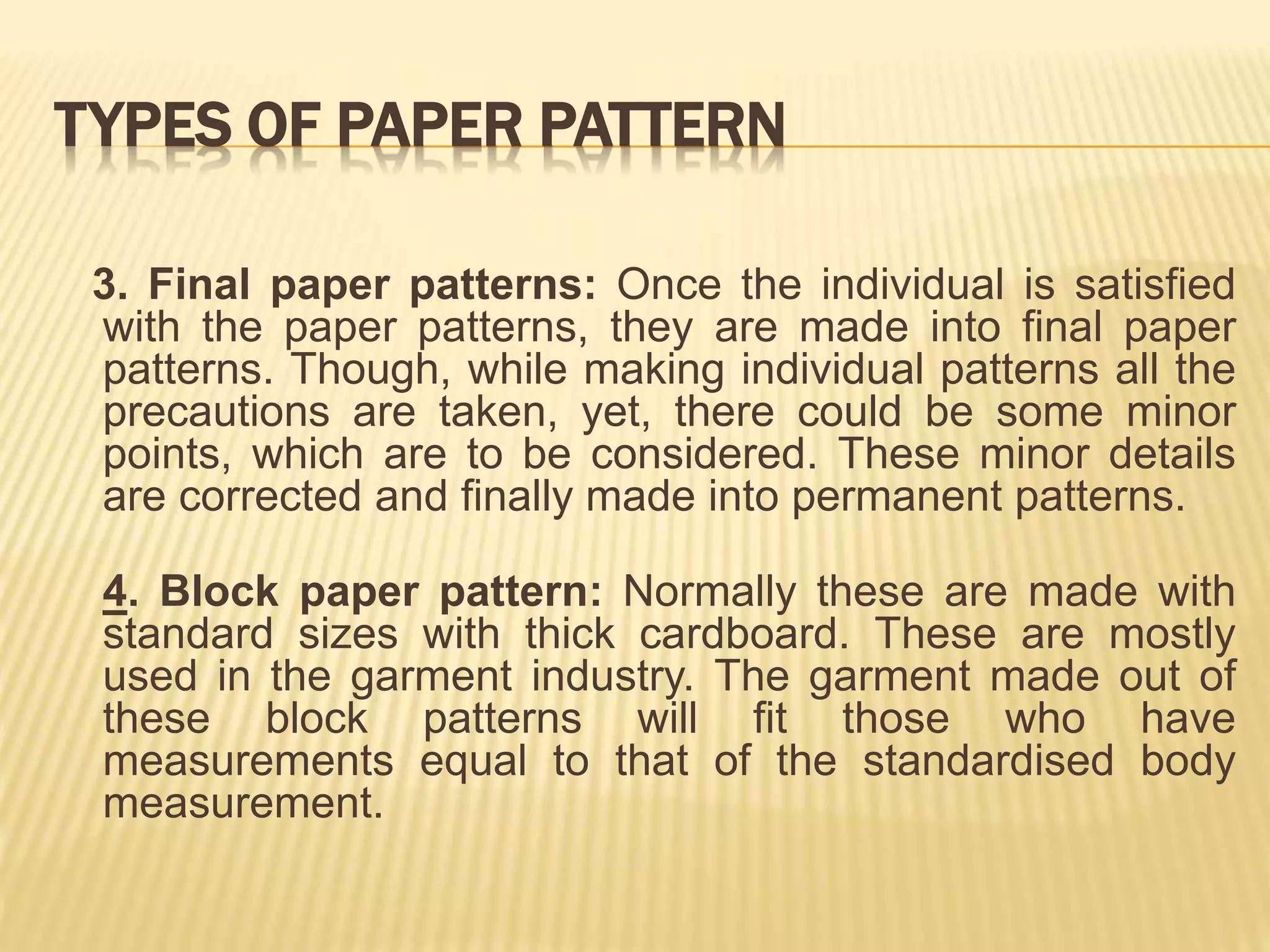 TYPES OF PAPER PATTERN

3. Final paper patterns: Once the individual is satisfied with the paper patterns, they are made into final paper patterns. Though, while making individual patterns all the precautions are taken, yet, there could be some minor points, which are to be considered. These minor details are corrected and finally made into permanent patterns.

4. Block paper pattern: Normally these are made with standard sizes with thick cardboard. These are mostly used in the garment industry. The garment made out of these block patterns will fit those who have measurements equal to that of the standardised body measurement.